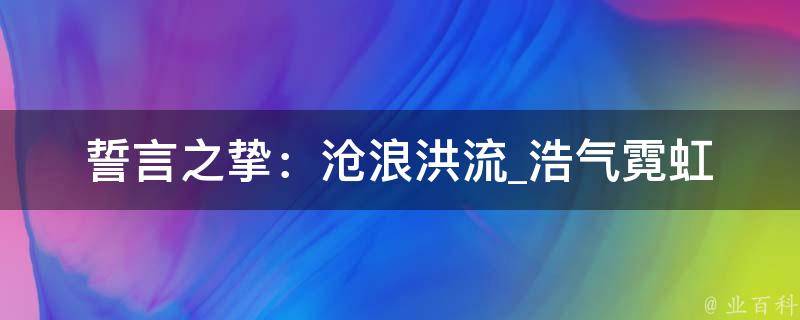 誓言之挚：沧浪洪流_浩气霓虹

@ 业百科